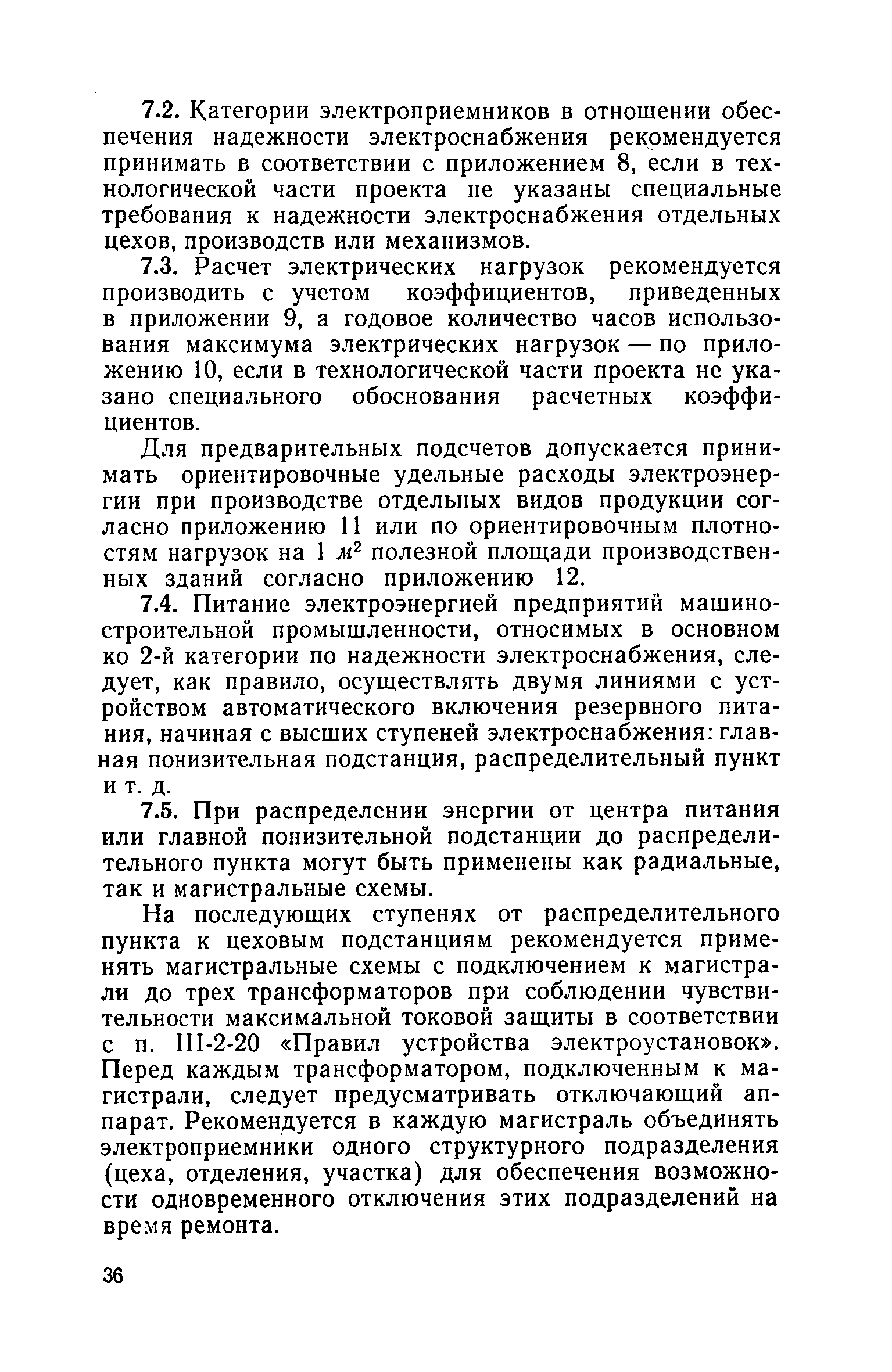 7.2. Категории электроприемников в отношении обеспечения надежности электроснабжения рекомендуется принимать в соответствии с приложением 8, если в технологической части проекта не указаны специальные требования к надежности электроснабжения отдельных цехов, производств или механизмов.

7.3. Расчет электрических нагрузок рекомендуется производить с учетом коэффициентов, приведенных в приложении 9, а годовое количество часов использования максимума электрических нагрузок — по приложению 10, если в технологической части проекта не указано специального обоснования расчетных коэффициентов.

Для предварительных подсчетов допускается принимать ориентировочные удельные расходы электроэнергии при производстве отдельных видов продукции согласно приложению 11 или по ориентировочным плотностям нагрузок на 1 $м^2$ полезной площади производственных зданий согласно приложению 12.

7.4. Питание электроэнергией предприятий машиностроительной промышленности, относимых в основном ко 2-й категории по надежности электроснабжения, следует, как правило, осуществлять двумя линиями с устройством автоматического включения резервного питания, начиная с высших ступеней электроснабжения: главная понизительная подстанция, распределительный пункт и т. д.

7.5. При распределении энергии от центра питания или главной понизительной подстанции до распределительного пункта могут быть применены как радиальные, так и магистральные схемы.

На последующих ступенях от распределительного пункта к цеховым подстанциям рекомендуется применять магистральные схемы с подключением к магистрали до трех трансформаторов при соблюдении чувствительности максимальной токовой защиты в соответствии с п. III-2-20 «Правил устройства электроустановок». Перед каждым трансформатором, подключенным к магистрали, следует предусматривать отключающий аппарат. Рекомендуется в каждую магистраль объединять электроприемники одного структурного подразделения (цеха, отделения, участка) для обеспечения возможности одновременного отключения этих подразделений на время ремонта.

36